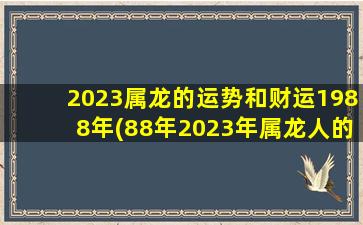 2023属龙的运势和财运1988年(88年2023年属龙人的